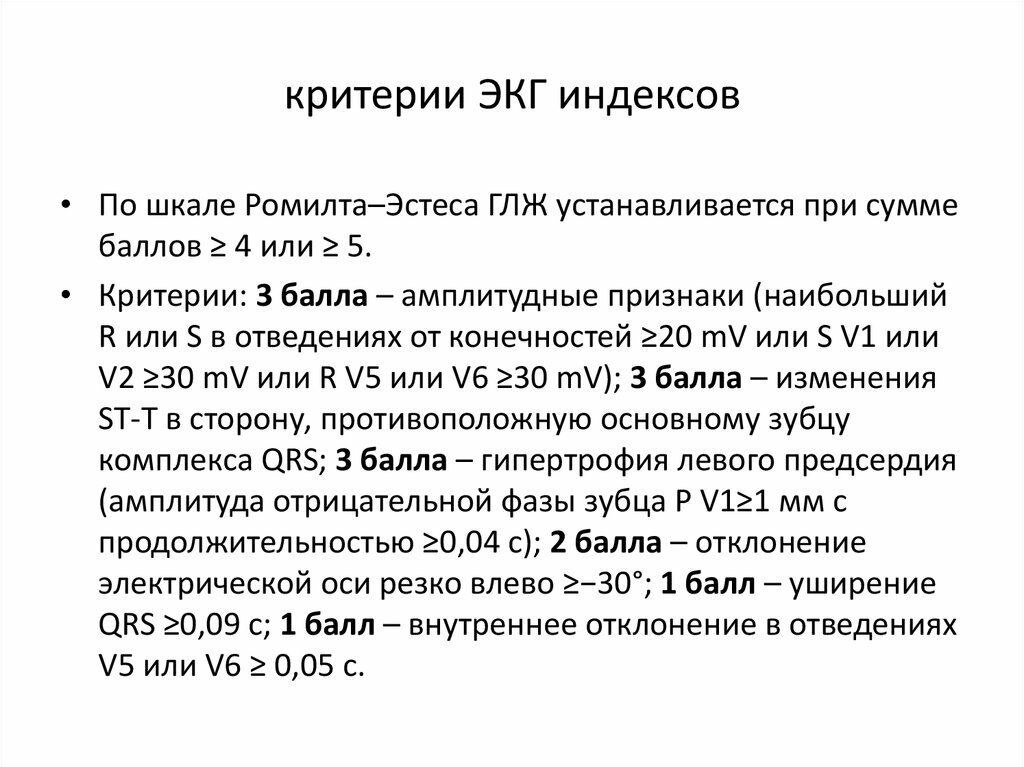 критерии ЭКГ индексов

• По шкале Ромилта–Эстеса ГЛЖ устанавливается при сумме баллов ≥ 4 или ≥ 5.

• Критерии: 3 балла – амплитудные признаки (наибольший R или S в отведениях от конечностей ≥20 mV или S V1 или V2 ≥30 mV или R V5 или V6 ≥30 mV); 3 балла – изменения ST-T в сторону, противоположную основному зубцу комплекса QRS; 3 балла – гипертрофия левого предсердия (амплитуда отрицательной фазы зубца P V1≥1 мм с продолжительностью ≥0,04 с); 2 балла – отклонение электрической оси резко влево ≥−30°; 1 балл – уширение QRS ≥0,09 с; 1 балл – внутреннее отклонение в отведениях V5 или V6 ≥ 0,05 с.